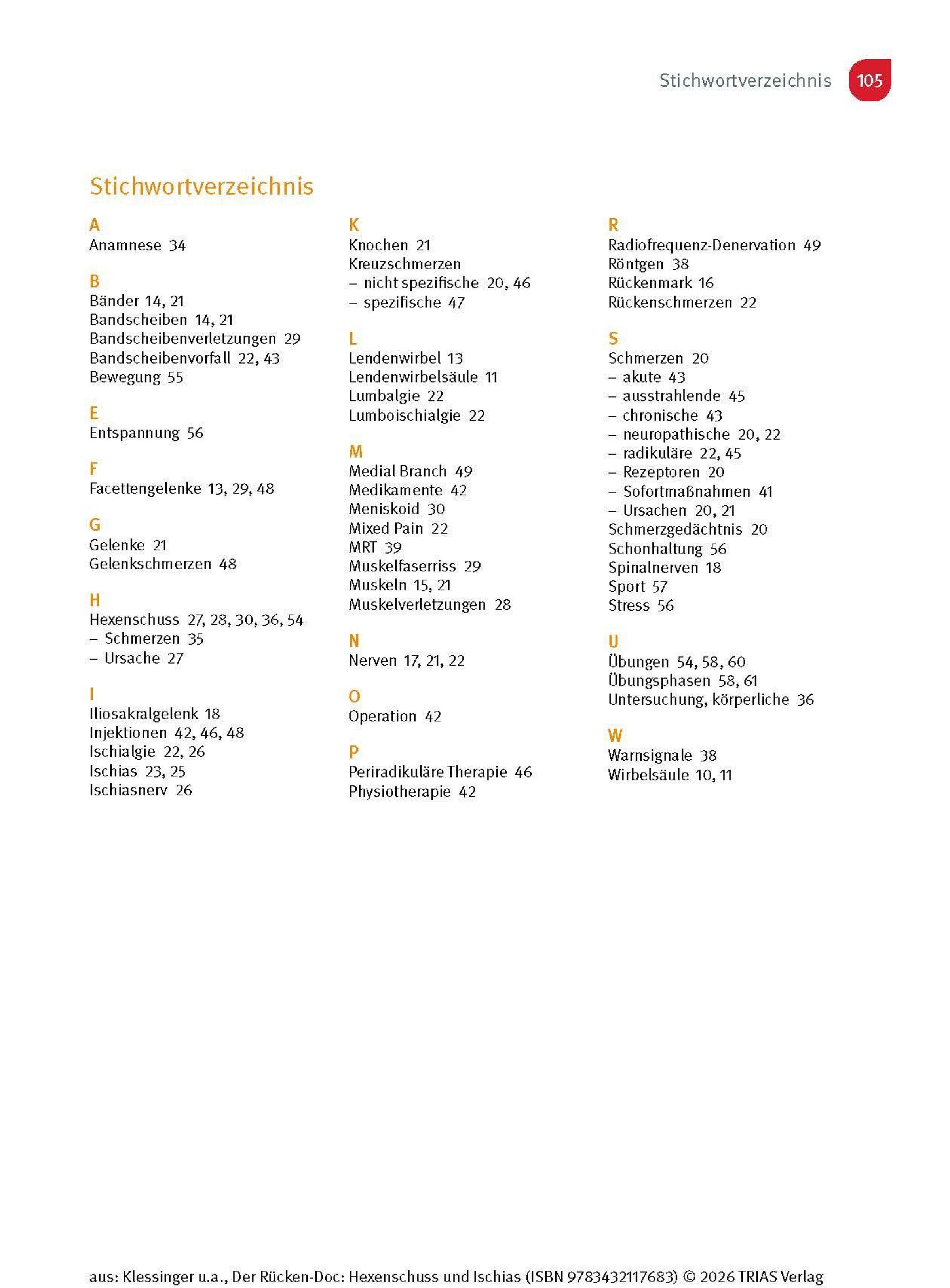 Stichwortverzeichnis 105

Stichwortverzeichnis

A
Anamnese 34

B
Bänder 14, 21
Bandscheiben 14, 21
Bandscheibenverletzungen 29
Bandscheibenvorfall 22, 43
Bewegung 55

E
Entspannung 56

F
Facettengelenke 13, 29, 48

G
Gelenke 21
Gelenkschmerzen 48

H
Hexenschuss 27, 28, 30, 36, 54
– Schmerzen 35
– Ursache 27

I
Iliosakralgelenk 18
Injektionen 42, 46, 48
Ischialgie 22, 26
Ischias 23, 25
Ischiasnerv 26

K
Knochen 21
Kreuzschmerzen
– nicht spezifische 20, 46
– spezifische 47

L
Lendenwirbel 13
Lendenwirbelsäule 11
Lumbalgie 22
Lumboischialgie 22

M
Medial Branch 49
Medikamente 42
Meniskoid 30
Mixed Pain 22
MRT 39
Muskelfaserriss 29
Muskeln 15, 21
Muskelverletzungen 28

N
Nerven 17, 21, 22

O
Operation 42

P
Periradikuläre Therapie 46
Physiotherapie 42

R
Radiofrequenz-Denervation 49
Röntgen 38
Rückenmark 16
Rückenschmerzen 22

S
Schmerzen 20
– akute 43
– ausstrahlende 45
– chronische 43
– neuropathische 20, 22
– radikuläre 22, 45
– Rezeptoren 20
– Sofortmaßnahmen 41
– Ursachen 20, 21
Schmerzgedächtnis 20
Schonhaltung 56
Spinalnerven 18
Sport 57
Stress 56

U
Übungen 54, 58, 60
Übungsphasen 58, 61
Untersuchung, körperliche 36

W
Warnsignale 38
Wirbelsäule 10, 11

aus: Klessinger u.a., Der Rücken-Doc: Hexenschuss und Ischias (ISBN 9783432117683) © 2026 TRIAS Verlag